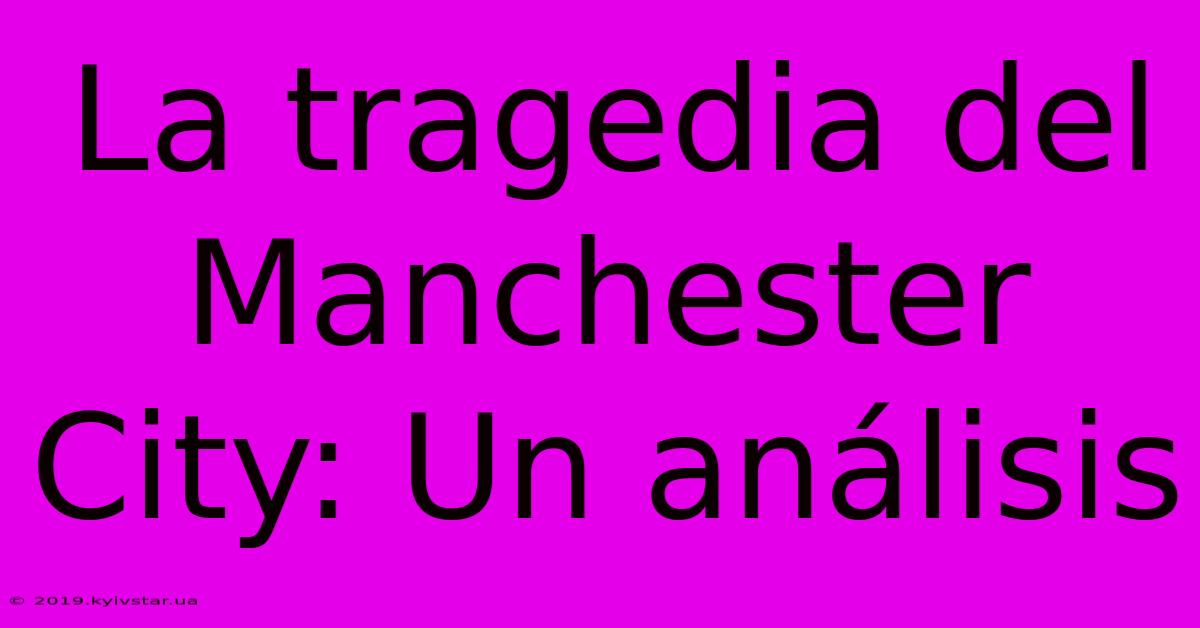 La tragedia del Manchester City: Un análisis

© 2019.kyivstar.ua